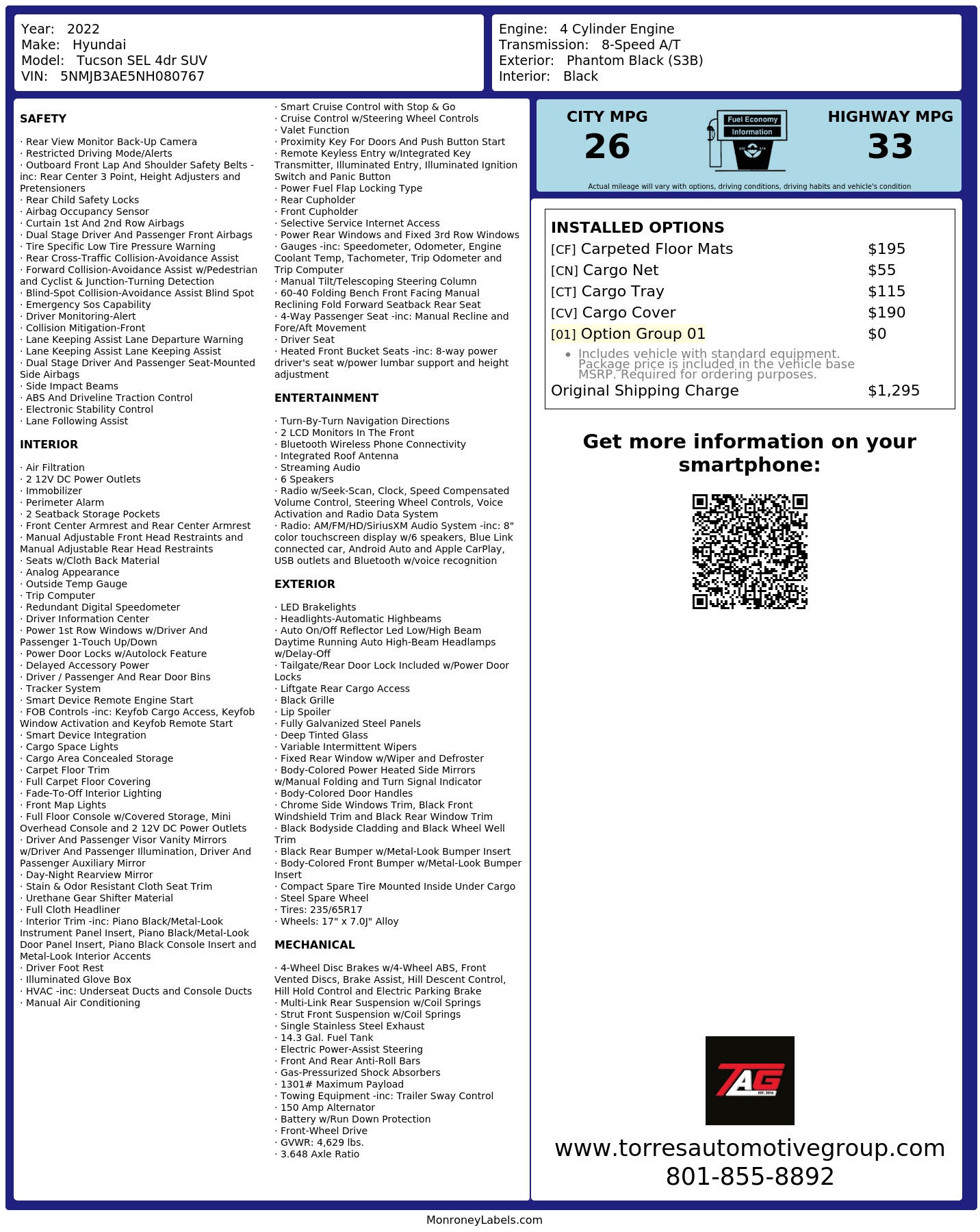 Year: 2022
Make: Hyundai
Model: Tucson SEL 4dr SUV
VIN: 5NMJB3AE5NH080767

Engine: 4 Cylinder Engine
Transmission: 8-Speed A/T
Exterior: Phantom Black (S3B)
Interior: Black

SAFETY

· Rear View Monitor Back-Up Camera
· Restricted Driving Mode/Alerts
· Outboard Front Lap And Shoulder Safety Belts -inc: Rear Center 3 Point, Height Adjusters and Pretensioners
· Rear Child Safety Locks
· Airbag Occupancy Sensor
· Curtain 1st And 2nd Row Airbags
· Dual Stage Driver And Passenger Front Airbags
· Tire Specific Low Tire Pressure Warning
· Rear Cross-Traffic Collision-Avoidance Assist
· Forward Collision-Avoidance Assist w/Pedestrian and Cyclist & Junction-Turning Detection
· Blind-Spot Collision-Avoidance Assist Blind Spot
· Emergency Sos Capability
· Driver Monitoring-Alert
· Collision Mitigation-Front
· Lane Keeping Assist Lane Departure Warning
· Lane Keeping Assist Lane Keeping Assist
· Dual Stage Driver And Passenger Seat-Mounted Side Airbags
· Side Impact Beams
· ABS And Driveline Traction Control
· Electronic Stability Control
· Lane Following Assist

INTERIOR

· Air Filtration
· 2 12V DC Power Outlets
· Immobilizer
· Perimeter Alarm
· 2 Seatback Storage Pockets
· Front Center Armrest and Rear Center Armrest
· Manual Adjustable Front Head Restraints and Manual Adjustable Rear Head Restraints
· Seats w/Cloth Back Material
· Analog Appearance
· Outside Temp Gauge
· Trip Computer
· Redundant Digital Speedometer
· Driver Information Center
· Power 1st Row Windows w/Driver And Passenger 1-Touch Up/Down
· Power Door Locks w/Autolock Feature
· Delayed Accessory Power
· Driver / Passenger And Rear Door Bins
· Tracker System
· Smart Device Remote Engine Start
· FOB Controls -inc: Keyfob Cargo Access, Keyfob Window Activation and Keyfob Remote Start
· Smart Device Integration
· Cargo Space Lights
· Cargo Area Concealed Storage
· Carpet Floor Trim
· Full Carpet Floor Covering
· Fade-To-Off Interior Lighting
· Front Map Lights
· Full Floor Console w/Covered Storage, Mini Overhead Console and 2 12V DC Power Outlets
· Driver And Passenger Visor Vanity Mirrors w/Driver And Passenger Illumination, Driver And Passenger Auxiliary Mirror
· Day-Night Rearview Mirror
· Stain & Odor Resistant Cloth Seat Trim
· Urethane Gear Shifter Material
· Full Cloth Headliner
· Interior Trim -inc: Piano Black/Metal-Look Instrument Panel Insert, Piano Black/Metal-Look Door Panel Insert, Piano Black Console Insert and Metal-Look Interior Accents
· Driver Foot Rest
· Illuminated Glove Box
· HVAC -inc: Underseat Ducts and Console Ducts
· Manual Air Conditioning

· Smart Cruise Control with Stop & Go
· Cruise Control w/Steering Wheel Controls
· Valet Function
· Proximity Key For Doors And Push Button Start
· Remote Keyless Entry w/Integrated Key Transmitter, Illuminated Entry, Illuminated Ignition Switch and Panic Button
· Power Fuel Flap Locking Type
· Rear Cupholder
· Front Cupholder
· Selective Service Internet Access
· Power Rear Windows and Fixed 3rd Row Windows
· Gauges -inc: Speedometer, Odometer, Engine Coolant Temp, Tachometer, Trip Odometer and Trip Computer
· Manual Tilt/Telescoping Steering Column
· 60-40 Folding Bench Front Facing Manual Reclining Fold Forward Seatback Rear Seat
· 4-Way Passenger Seat -inc: Manual Recline and Fore/Aft Movement
· Driver Seat
· Heated Front Bucket Seats -inc: 8-way power driver's seat w/power lumbar support and height adjustment

ENTERTAINMENT

· Turn-By-Turn Navigation Directions
· 2 LCD Monitors In The Front
· Bluetooth Wireless Phone Connectivity
· Integrated Roof Antenna
· Streaming Audio
· 6 Speakers
· Radio w/Seek-Scan, Clock, Speed Compensated Volume Control, Steering Wheel Controls, Voice Activation and Radio Data System
· Radio: AM/FM/HD/SiriusXM Audio System -inc: 8" color touchscreen display w/6 speakers, Blue Link connected car, Android Auto and Apple CarPlay, USB outlets and Bluetooth w/voice recognition

EXTERIOR

· LED Brakelights
· Headlights-Automatic Highbeams
· Auto On/Off Reflector Led Low/High Beam Daytime Running Auto High-Beam Headlamps w/Delay-Off
· Tailgate/Rear Door Lock Included w/Power Door Locks
· Liftgate Rear Cargo Access
· Black Grille
· Lip Spoiler
· Fully Galvanized Steel Panels
· Deep Tinted Glass
· Variable Intermittent Wipers
· Fixed Rear Window w/Wiper and Defroster
· Body-Colored Power Heated Side Mirrors w/Manual Folding and Turn Signal Indicator
· Body-Colored Door Handles
· Chrome Side Windows Trim, Black Front Windshield Trim and Black Rear Window Trim
· Black Bodyside Cladding and Black Wheel Well Trim
· Black Rear Bumper w/Metal-Look Bumper Insert
· Body-Colored Front Bumper w/Metal-Look Bumper Insert
· Compact Spare Tire Mounted Inside Under Cargo
· Steel Spare Wheel
· Tires: 235/65R17
· Wheels: 17" x 7.0J" Alloy

MECHANICAL

· 4-Wheel Disc Brakes w/4-Wheel ABS, Front Vented Discs, Brake Assist, Hill Descent Control, Hill Hold Control and Electric Parking Brake
· Multi-Link Rear Suspension w/Coil Springs
· Strut Front Suspension w/Coil Springs
· Single Stainless Steel Exhaust
· 14.3 Gal. Fuel Tank
· Electric Power-Assist Steering
· Front And Rear Anti-Roll Bars
· Gas-Pressurized Shock Absorbers
· 1301# Maximum Payload
· Towing Equipment -inc: Trailer Sway Control
· 150 Amp Alternator
· Battery w/Run Down Protection
· Front-Wheel Drive
· GVWR: 4,629 lbs.
· 3.648 Axle Ratio

CITY MPG
26
Fuel Economy
Information
HIGHWAY MPG
33
Actual mileage will vary with options, driving conditions, driving habits and vehicle's condition

INSTALLED OPTIONS
| | |
|---|---|
| [CF] Carpeted Floor Mats | $195 |
| [CN] Cargo Net | $55 |
| [CT] Cargo Tray | $115 |
| [CV] Cargo Cover | $190 |
| [01] Option Group 01 | $0 |
| • Includes vehicle with standard equipment. Package price is included in the vehicle base MSRP. Required for ordering purposes. | |
| Original Shipping Charge | $1,295 |

Get more information on your smartphone:

TAG
EST. 2016

www.torresautomotivegroup.com
801-855-8892

MonroneyLabels.com